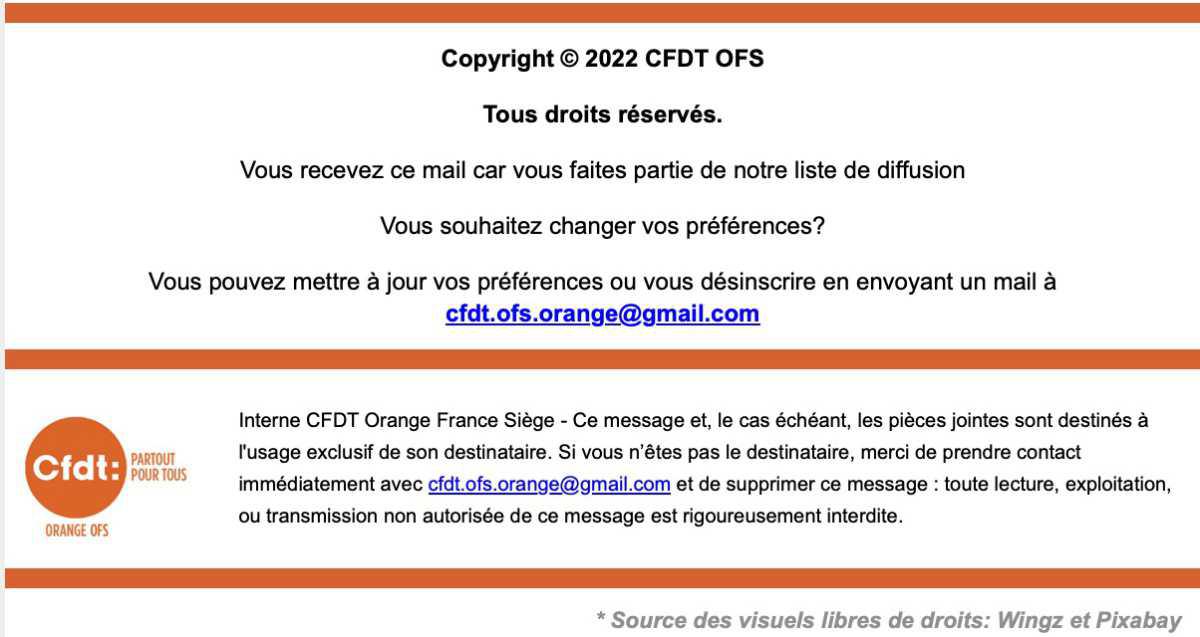 Copyright © 2022 CFDT OFS

Tous droits réservés.

Vous recevez ce mail car vous faites partie de notre liste de diffusion

Vous souhaitez changer vos préférences?

Vous pouvez mettre à jour vos préférences ou vous désinscrire en envoyant un mail à cfdt.ofs.orange@gmail.com

Cfdt: PARTOUT POUR TOUS

ORANGE OFS

Interne CFDT Orange France Siège - Ce message et, le cas échéant, les pièces jointes sont destinés à l'usage exclusif de son destinataire. Si vous n'êtes pas le destinataire, merci de prendre contact immédiatement avec cfdt.ofs.orange@gmail.com et de supprimer ce message : toute lecture, exploitation, ou transmission non autorisée de ce message est rigoureusement interdite.

* Source des visuels libres de droits: Wingz et Pixabay